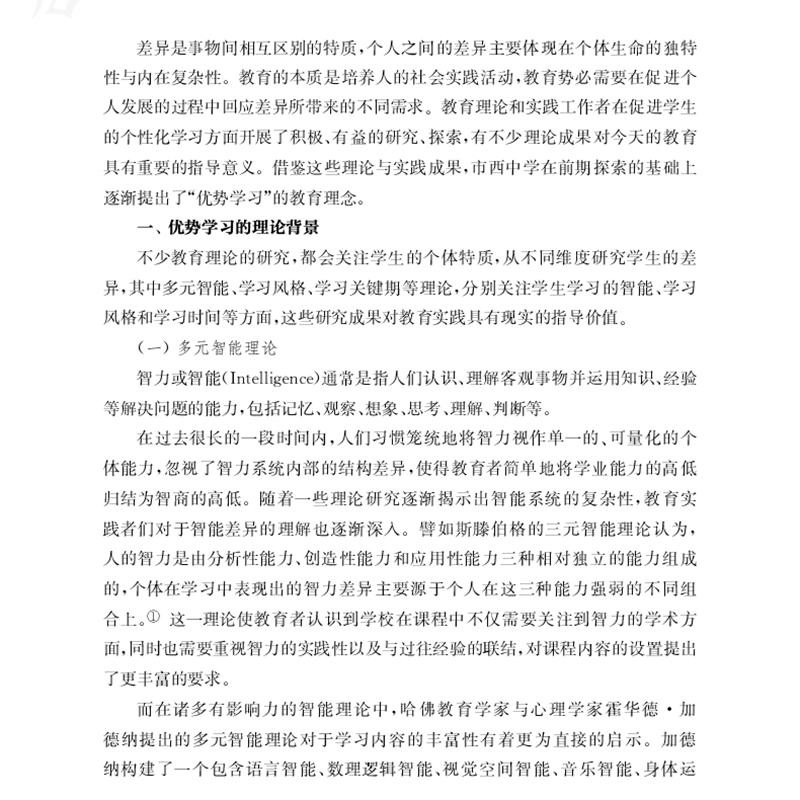 差异是事物间相互区别的特质，个人之间的差异主要体现在个体生命的独特性与内在复杂性。教育的本质是培养人的社会实践活动，教育势必需要在促进个人发展的过程中回应差异所带来的不同需求。教育理论和实践工作者在促进学生的个性化学习方面开展了积极、有益的研究、探索，有不少理论成果对今天的教育具有重要的指导意义。借鉴这些理论与实践成果，市西中学在前期探索的基础上逐渐提出了“优势学习”的教育理念。

一、优势学习的理论背景

不少教育理论的研究，都会关注学生的个体特质，从不同维度研究学生的差异，其中多元智能、学习风格、学习关键期等理论，分别关注学生学习的智能、学习风格和学习时间等方面，这些研究成果对教育实践具有现实的指导价值。

（一）多元智能理论

智力或智能（Intelligence）通常是指人们认识、理解客观事物并运用知识、经验等解决问题的能力，包括记忆、观察、想象、思考、理解、判断等。

在过去很长的一段时间内，人们习惯笼统地将智力视作单一的、可量化的个体能力，忽视了智力系统内部的结构差异，使得教育者简单地将学业能力的高低归结为智商的高低。随着一些理论研究逐渐揭示出智能系统的复杂性，教育实践者们对于智能差异的理解也逐渐深入。譬如斯滕伯格的三元智能理论认为，人的智力是由分析性能力、创造性能力和应用性能力三种相对独立的能力组成的，个体在学习中表现出的智力差异主要源于个人在这三种能力强弱的不同组合上。$^{①}$这一理论使教育者认识到学校在课程中不仅需要关注到智力的学术方面，同时也需要重视智力的实践性以及与过往经验的联结，对课程内容的设置提出了更丰富的要求。

而在诸多有影响力的智能理论中，哈佛教育学家与心理学家霍华德·加德纳提出的多元智能理论对于学习内容的丰富性有着更为直接的启示。加德纳构建了一个包含语言智能、数理逻辑智能、视觉空间智能、音乐智能、身体运